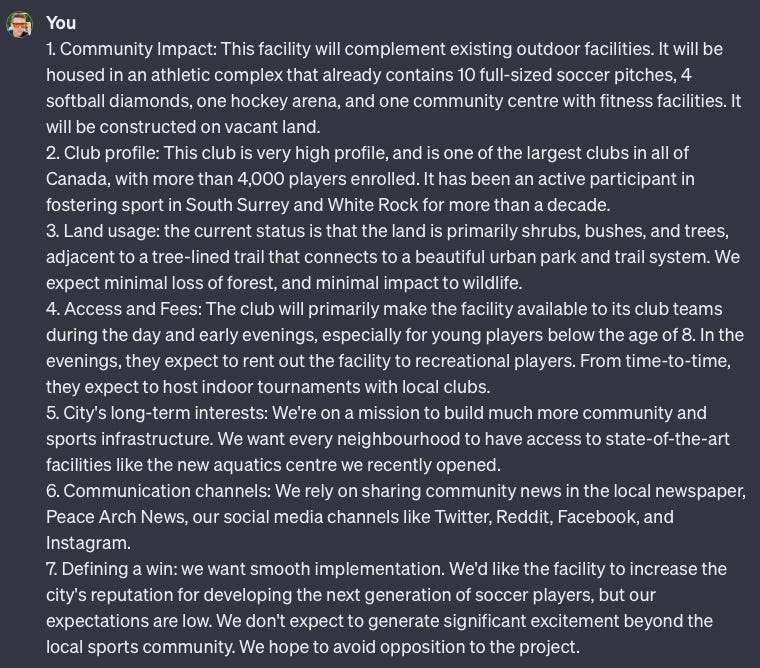 You

1. Community Impact: This facility will complement existing outdoor facilities. It will be housed in an athletic complex that already contains 10 full-sized soccer pitches, 4 softball diamonds, one hockey arena, and one community centre with fitness facilities. It will be constructed on vacant land.
2. Club profile: This club is very high profile, and is one of the largest clubs in all of Canada, with more than 4,000 players enrolled. It has been an active participant in fostering sport in South Surrey and White Rock for more than a decade.
3. Land usage: the current status is that the land is primarily shrubs, bushes, and trees, adjacent to a tree-lined trail that connects to a beautiful urban park and trail system. We expect minimal loss of forest, and minimal impact to wildlife.
4. Access and Fees: The club will primarily make the facility available to its club teams during the day and early evenings, especially for young players below the age of 8. In the evenings, they expect to rent out the facility to recreational players. From time-to-time, they expect to host indoor tournaments with local clubs.
5. City's long-term interests: We're on a mission to build much more community and sports infrastructure. We want every neighbourhood to have access to state-of-the-art facilities like the new aquatics centre we recently opened.
6. Communication channels: We rely on sharing community news in the local newspaper, Peace Arch News, our social media channels like Twitter, Reddit, Facebook, and Instagram.
7. Defining a win: we want smooth implementation. We'd like the facility to increase the city's reputation for developing the next generation of soccer players, but our expectations are low. We don't expect to generate significant excitement beyond the local sports community. We hope to avoid opposition to the project.